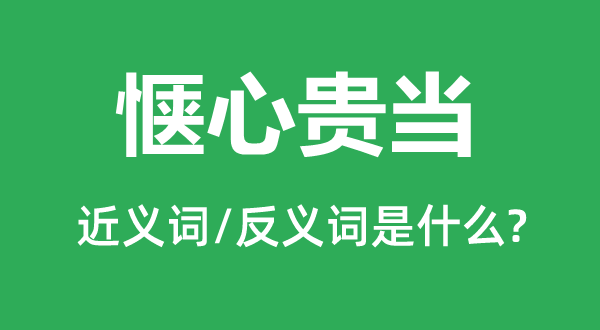 惬心贵当

近义词/反义词是什么?